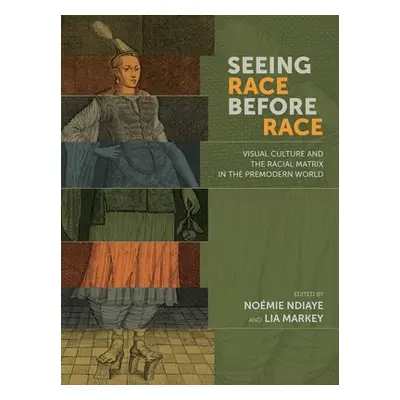 SEEING RACE BEFORE RACE

VISUAL CULTURE AND THE RACIAL MATRIX IN THE PREMODERN WORLD

EDITED BY
NOÉMIE NDIAYE
AND LIA MARKEY